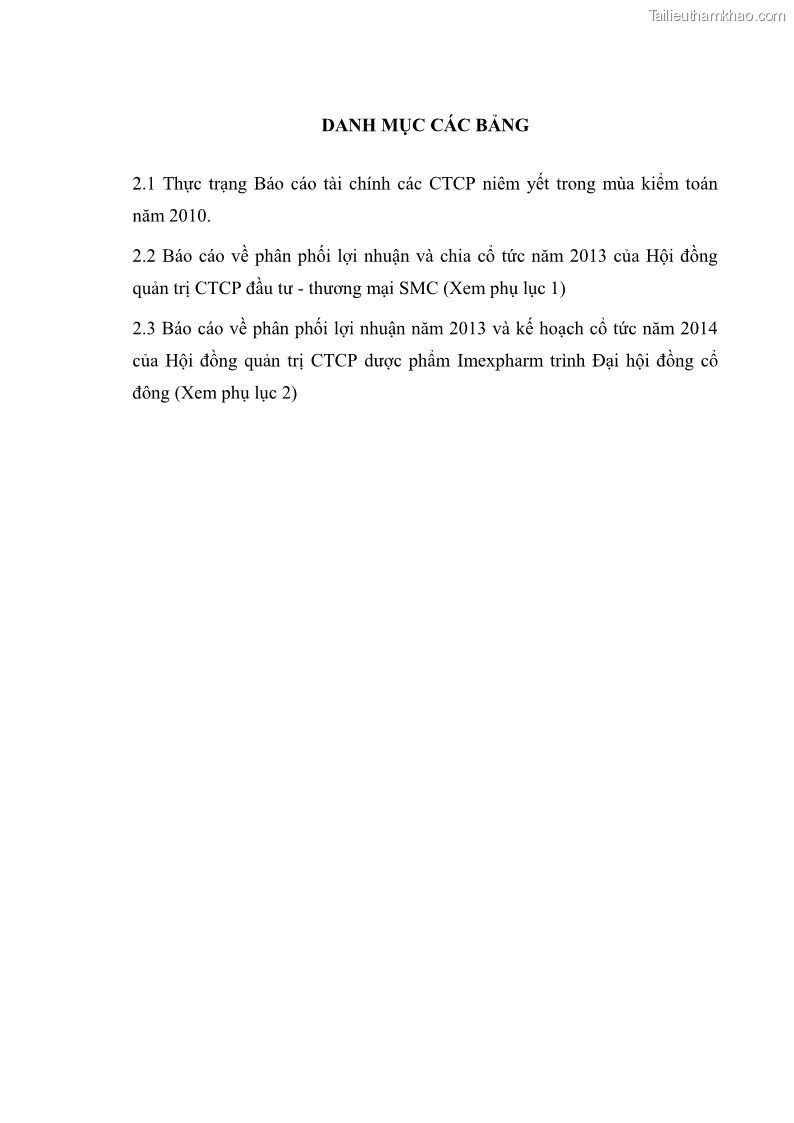 Tailieuthamkhao.com

DANH MỤC CÁC BẢNG

2.1 Thực trạng Báo cáo tài chính các CTCP niêm yết trong mùa kiểm toán năm 2010.

2.2 Báo cáo về phân phối lợi nhuận và chia cổ tức năm 2013 của Hội đồng quản trị CTCP đầu tư - thương mại SMC (Xem phụ lục 1)

2.3 Báo cáo về phân phối lợi nhuận năm 2013 và kế hoạch cổ tức năm 2014 của Hội đồng quản trị CTCP dược phẩm Imexpharm trình Đại hội đồng cổ đông (Xem phụ lục 2)